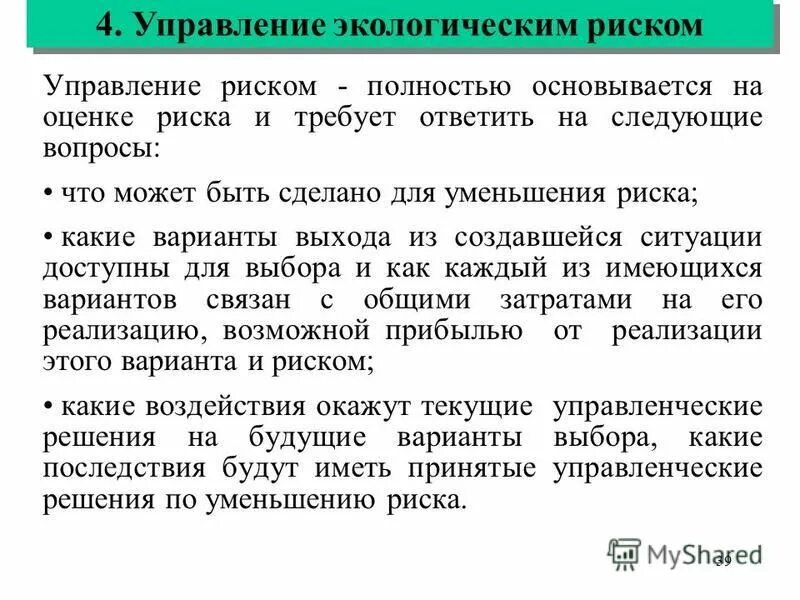 4. Управление экологическим риском

Управление риском - полностью основывается на оценке риска и требует ответить на следующие вопросы:

• что может быть сделано для уменьшения риска;

• какие варианты выхода из создавшейся ситуации доступны для выбора и как каждый из имеющихся вариантов связан с общими затратами на его реализацию, возможной прибылью от реализации этого варианта и риском;

• какие воздействия окажут текущие управленческие решения на будущие варианты выбора, какие последствия будут иметь принятые управленческие решения по уменьшению риска.

MyShared

39